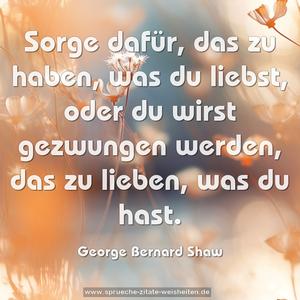 Sorge dafür, das zu haben, was du liebst, oder du wirst gezwungen werden, das zu lieben, was du hast.

George Bernard Shaw

www.sprueche-zitate-weisheiten.de